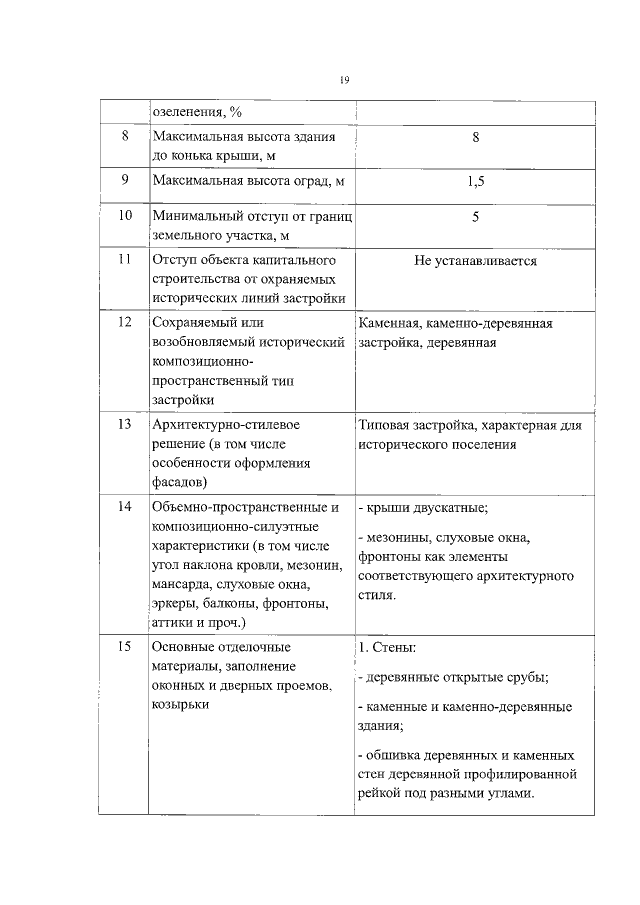 19

| | озеленения, % | |
|---|---|---|
| 8 | Максимальная высота здания до конька крыши, м | 8 |
| 9 | Максимальная высота оград, м | 1,5 |
| 10 | Минимальный отступ от границ земельного участка, м | 5 |
| 11 | Отступ объекта капитального строительства от охраняемых исторических линий застройки | Не устанавливается |
| 12 | Сохраняемый или возобновляемый исторический композиционно-пространственный тип застройки | Каменная, каменно-деревянная застройка, деревянная |
| 13 | Архитектурно-стилевое решение (в том числе особенности оформления фасадов) | Типовая застройка, характерная для исторического поселения |
| 14 | Объемно-пространственные и композиционно-силуэтные характеристики (в том числе угол наклона кровли, мезонин, мансарда, слуховые окна, эркеры, балконы, фронтоны, аттики и проч.) | - крыши двускатные; - мезонины, слуховые окна, фронтоны как элементы соответствующего архитектурного стиля. |
| 15 | Основные отделочные материалы, заполнение оконных и дверных проемов, козырьки | 1. Стены: - деревянные открытые срубы; - каменные и каменно-деревянные здания; - обшивка деревянных и каменных стен деревянной профилированной рейкой под разными углами. |